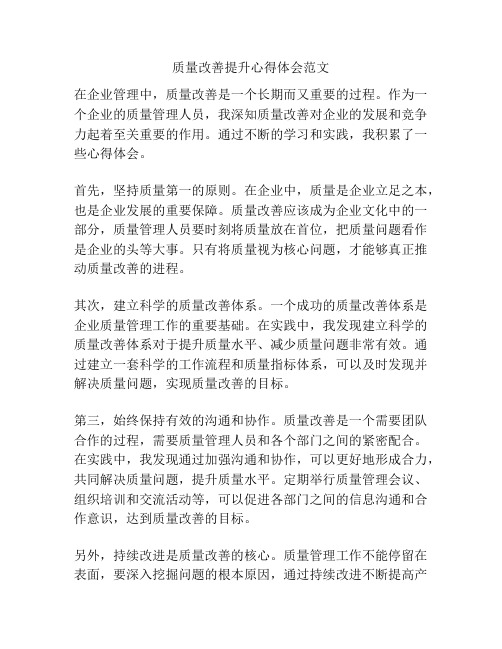 质量改善提升心得体会范文

在企业管理中，质量改善是一个长期而又重要的过程。作为一个企业的质量管理人员，我深知质量改善对企业的发展和竞争力起着至关重要的作用。通过不断的学习和实践，我积累了一些心得体会。

首先，坚持质量第一的原则。在企业中，质量是企业立足之本，也是企业发展的重要保障。质量改善应该成为企业文化中的一部分，质量管理人员要时刻将质量放在首位，把质量问题看作是企业的头等大事。只有将质量视为核心问题，才能够真正推动质量改善的进程。

其次，建立科学的质量改善体系。一个成功的质量改善体系是企业质量管理工作的重要基础。在实践中，我发现建立科学的质量改善体系对于提升质量水平、减少质量问题非常有效。通过建立一套科学的工作流程和质量指标体系，可以及时发现并解决质量问题，实现质量改善的目标。

第三，始终保持有效的沟通和协作。质量改善是一个需要团队合作的过程，需要质量管理人员和各个部门之间的紧密配合。在实践中，我发现通过加强沟通和协作，可以更好地形成合力，共同解决质量问题，提升质量水平。定期举行质量管理会议、组织培训和交流活动等，可以促进各部门之间的信息沟通和合作意识，达到质量改善的目标。

另外，持续改进是质量改善的核心。质量管理工作不能停留在表面，要深入挖掘问题的根本原因，通过持续改进不断提高产